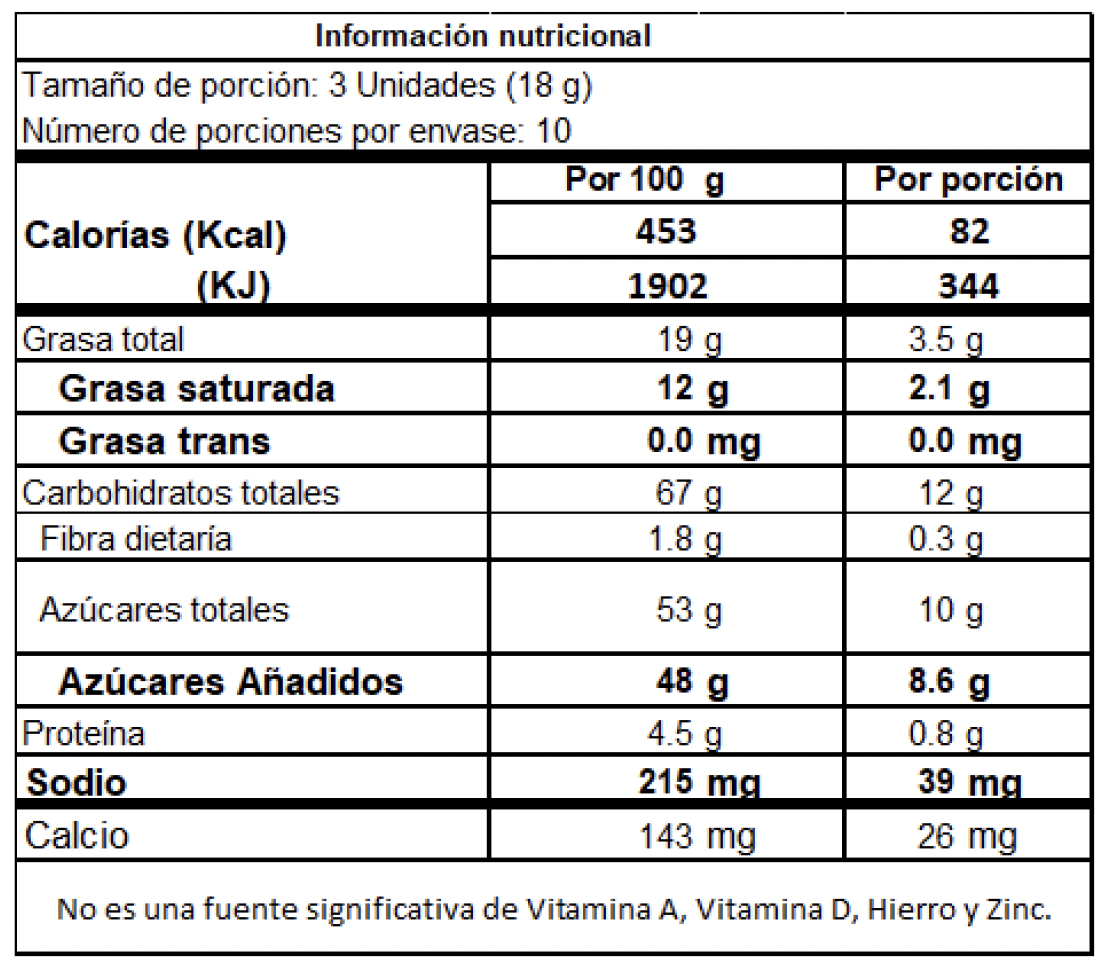 Información nutricional

Tamaño de porción: 3 Unidades (18 g)
Número de porciones por envase: 10

| | Por 100 g | Por porción |
|---|---|---|
| Calorías (Kcal) | 453 | 82 |
| (KJ) | 1902 | 344 |
| Grasa total | 19 g | 3.5 g |
| Grasa saturada | 12 g | 2.1 g |
| Grasa trans | 0.0 mg | 0.0 mg |
| Carbohidratos totales | 67 g | 12 g |
| Fibra dietaría | 1.8 g | 0.3 g |
| Azúcares totales | 53 g | 10 g |
| Azúcares Añadidos | 48 g | 8.6 g |
| Proteína | 4.5 g | 0.8 g |
| Sodio | 215 mg | 39 mg |
| Calcio | 143 mg | 26 mg |

No es una fuente significativa de Vitamina A, Vitamina D, Hierro y Zinc.